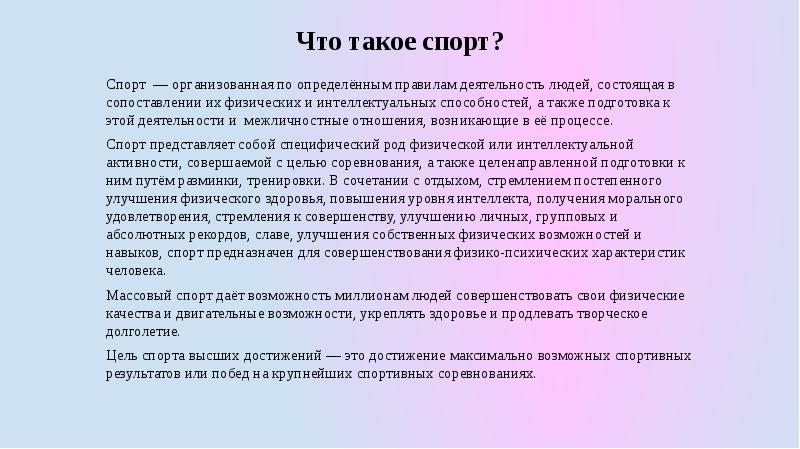 Что такое спорт?

Спорт — организованная по определённым правилам деятельность людей, состоящая в сопоставлении их физических и интеллектуальных способностей, а также подготовка к этой деятельности и межличностные отношения, возникающие в её процессе.

Спорт представляет собой специфический род физической или интеллектуальной активности, совершаемой с целью соревнования, а также целенаправленной подготовки к ним путём разминки, тренировки. В сочетании с отдыхом, стремлением постепенного улучшения физического здоровья, повышения уровня интеллекта, получения морального удовлетворения, стремления к совершенству, улучшению личных, групповых и абсолютных рекордов, славе, улучшения собственных физических возможностей и навыков, спорт предназначен для совершенствования физико-психических характеристик человека.

Массовый спорт даёт возможность миллионам людей совершенствовать свои физические качества и двигательные возможности, укреплять здоровье и продлевать творческое долголетие.

Цель спорта высших достижений — это достижение максимально возможных спортивных результатов или побед на крупнейших спортивных соревнованиях.